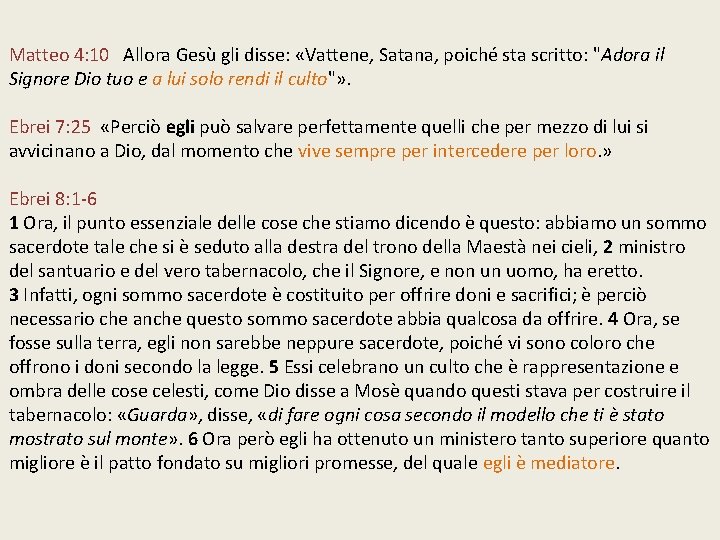 Matteo 4:10 Allora Gesù gli disse: «Vattene, Satana, poiché sta scritto: "Adora il Signore Dio tuo e a lui solo rendi il culto"».

Ebrei 7:25 «Perciò egli può salvare perfettamente quelli che per mezzo di lui si avvicinano a Dio, dal momento che vive sempre per intercedere per loro.»

Ebrei 8:1-6
1 Ora, il punto essenziale delle cose che stiamo dicendo è questo: abbiamo un sommo sacerdote tale che si è seduto alla destra del trono della Maestà nei cieli, 2 ministro del santuario e del vero tabernacolo, che il Signore, e non un uomo, ha eretto.
3 Infatti, ogni sommo sacerdote è costituito per offrire doni e sacrifici; è perciò necessario che anche questo sommo sacerdote abbia qualcosa da offrire. 4 Ora, se fosse sulla terra, egli non sarebbe neppure sacerdote, poiché vi sono coloro che offrono i doni secondo la legge. 5 Essi celebrano un culto che è rappresentazione e ombra delle cose celesti, come Dio disse a Mosè quando questi stava per costruire il tabernacolo: «Guarda», disse, «di fare ogni cosa secondo il modello che ti è stato mostrato sul monte». 6 Ora però egli ha ottenuto un ministero tanto superiore quanto migliore è il patto fondato su migliori promesse, del quale egli è mediatore.